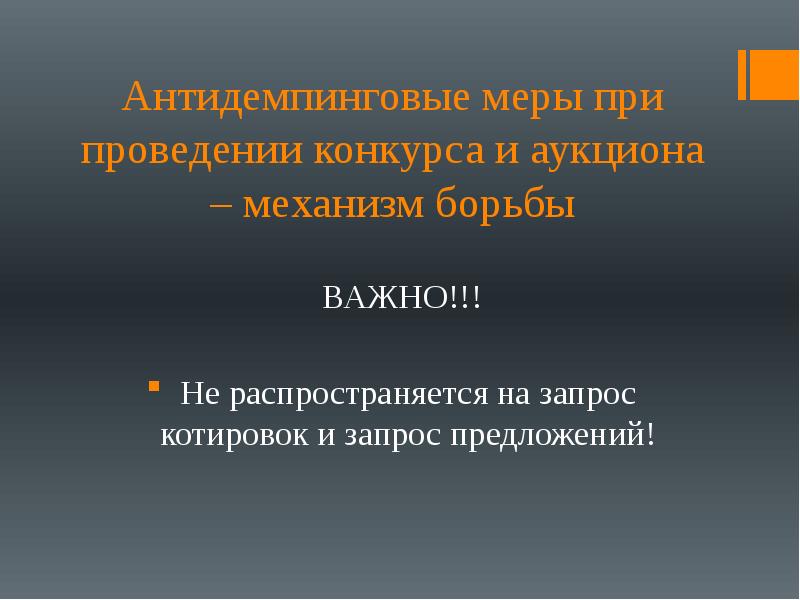 Антидемпинговые меры при проведении конкурса и аукциона – механизм борьбы

ВАЖНО!!!

Не распространяется на запрос котировок и запрос предложений!